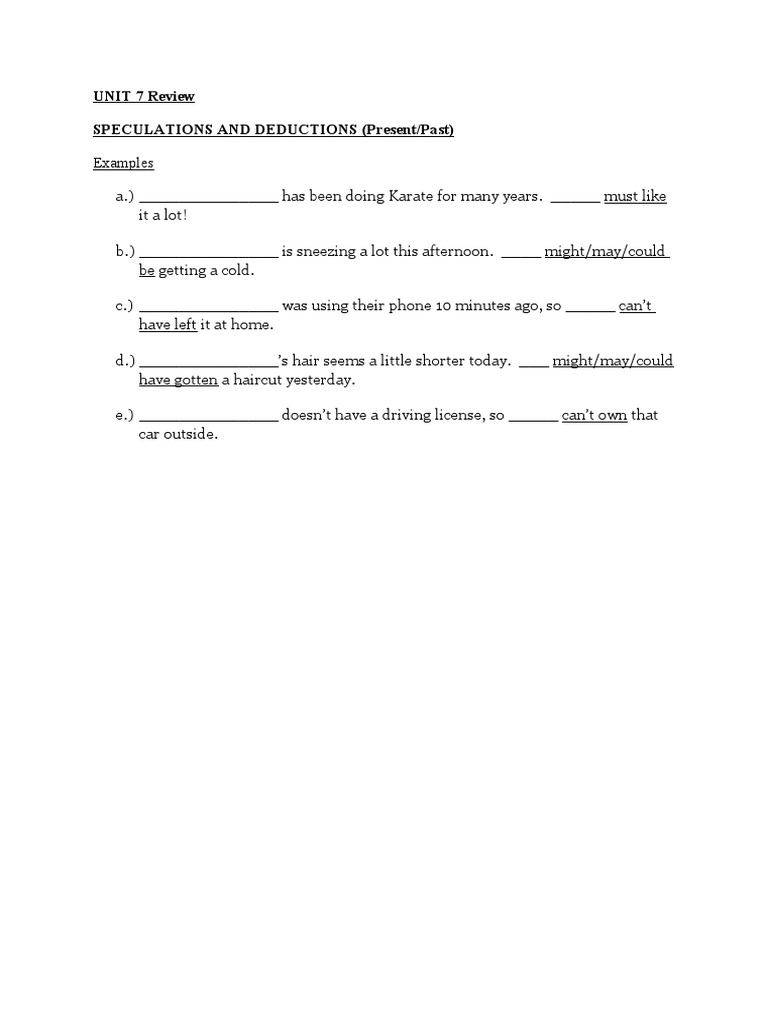 UNIT 7 Review

SPECULATIONS AND DEDUCTIONS (Present/Past)

Examples

a.) _________________ has been doing Karate for many years. ______ must like it a lot!

b.) _________________ is sneezing a lot this afternoon. _____ might/may/could be getting a cold.

c.) _________________ was using their phone 10 minutes ago, so ______ can't have left it at home.

d.) _________________'s hair seems a little shorter today. ____ might/may/could have gotten a haircut yesterday.

e.) _________________ doesn't have a driving license, so ______ can't own that car outside.